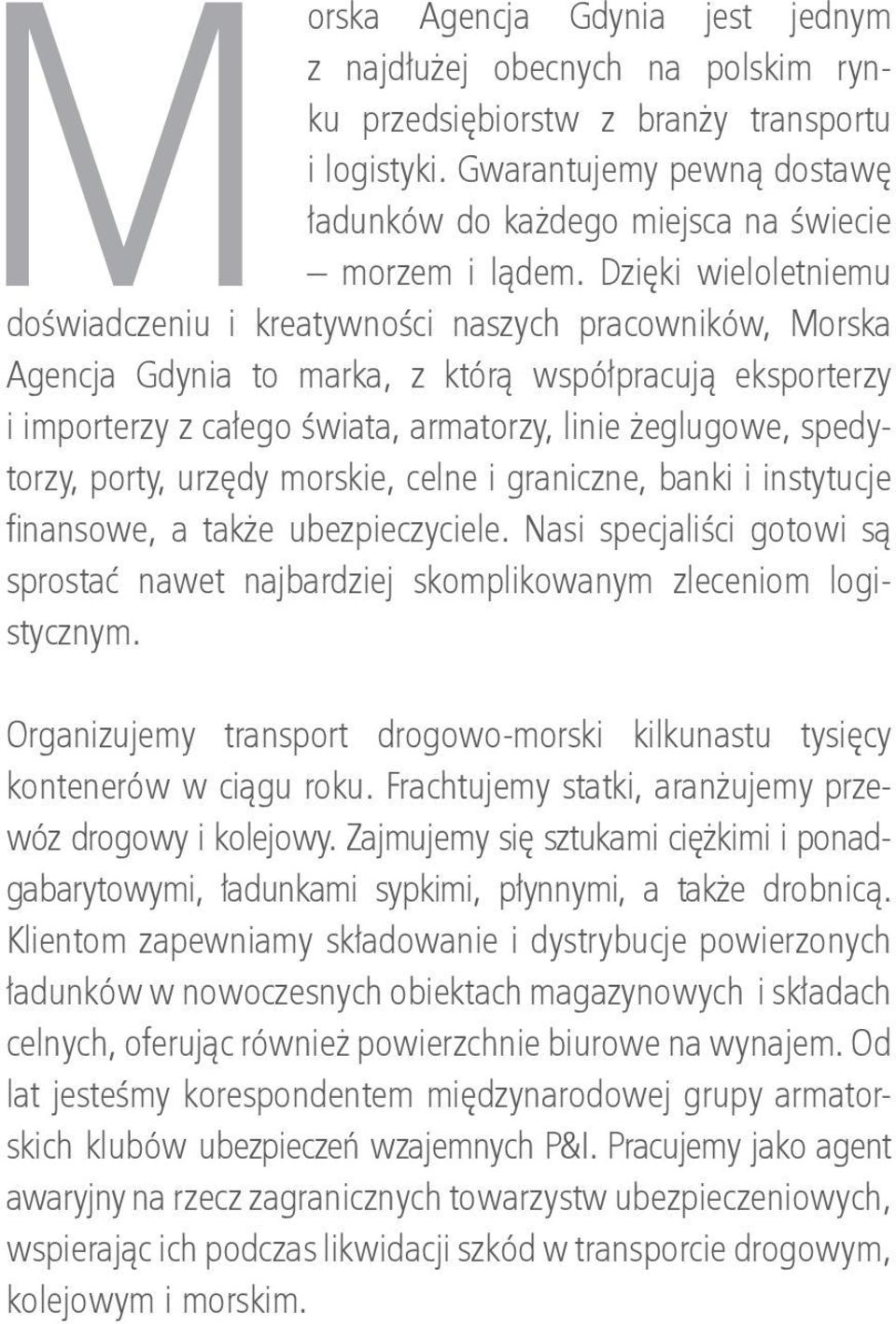 Morska Agencja Gdynia jest jednym z najdłużej obecnych na polskim rynku przedsiębiorstw z branży transportu i logistyki. Gwarantujemy pewną dostawę ładunków do każdego miejsca na świecie – morzem i lądem. Dzięki wieloletniemu doświadczeniu i kreatywności naszych pracowników, Morska Agencja Gdynia to marka, z którą współpracują eksporterzy i importerzy z całego świata, armatorzy, linie żeglugowe, spedytorzy, porty, urzędy morskie, celne i graniczne, banki i instytucje finansowe, a także ubezpieczyciele. Nasi specjaliści gotowi są sprostać nawet najbardziej skomplikowanym zleceniom logistycznym.

Organizujemy transport drogowo-morski kilkunastu tysięcy kontenerów w ciągu roku. Frachtujemy statki, aranżujemy przewóz drogowy i kolejowy. Zajmujemy się sztukami ciężkimi i ponadgabarytowymi, ładunkami sypkimi, płynnymi, a także drobnicą. Klientom zapewniamy składowanie i dystrybucje powierzonych ładunków w nowoczesnych obiektach magazynowych i składach celnych, oferując również powierzchnie biurowe na wynajem. Od lat jesteśmy korespondentem międzynarodowej grupy armatorskich klubów ubezpieczeń wzajemnych P&I. Pracujemy jako agent awaryjny na rzecz zagranicznych towarzystw ubezpieczeniowych, wspierając ich podczas likwidacji szkód w transporcie drogowym, kolejowym i morskim.